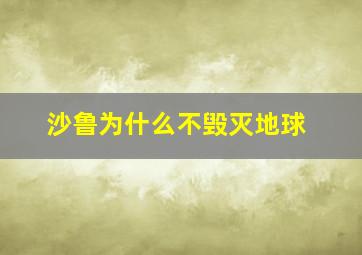 沙鲁为什么不毁灭地球